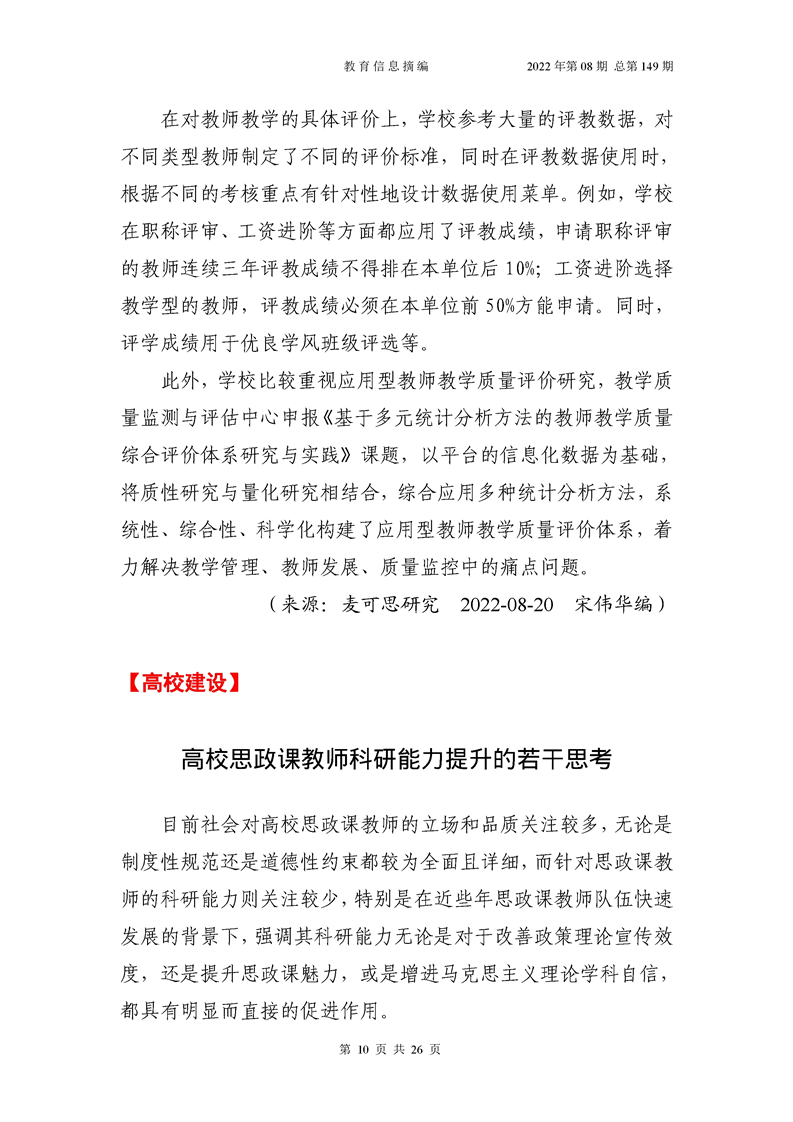 教育信息摘编　　2022年第08期 总第149期

在对教师教学的具体评价上，学校参考大量的评教数据，对不同类型教师制定了不同的评价标准，同时在评教数据使用时，根据不同的考核重点有针对性地设计数据使用菜单。例如，学校在职称评审、工资进阶等方面都应用了评教成绩，申请职称评审的教师连续三年评教成绩不得排在本单位后10%；工资进阶选择教学型的教师，评教成绩必须在本单位前50%方能申请。同时，评学成绩用于优良学风班级评选等。

此外，学校比较重视应用型教师教学质量评价研究，教学质量监测与评估中心申报《基于多元统计分析方法的教师教学质量综合评价体系研究与实践》课题，以平台的信息化数据为基础，将质性研究与量化研究相结合，综合应用多种统计分析方法，系统性、综合性、科学化构建了应用型教师教学质量评价体系，着力解决教学管理、教师发展、质量监控中的痛点问题。

（来源：麦可思研究　2022-08-20　宋伟华编）

【高校建设】

高校思政课教师科研能力提升的若干思考

目前社会对高校思政课教师的立场和品质关注较多，无论是制度性规范还是道德性约束都较为全面且详细，而针对思政课教师的科研能力则关注较少，特别是在近些年思政课教师队伍快速发展的背景下，强调其科研能力无论是对于改善政策理论宣传效度，还是提升思政课魅力，或是增进马克思主义理论学科自信，都具有明显而直接的促进作用。

第 10 页 共 26 页